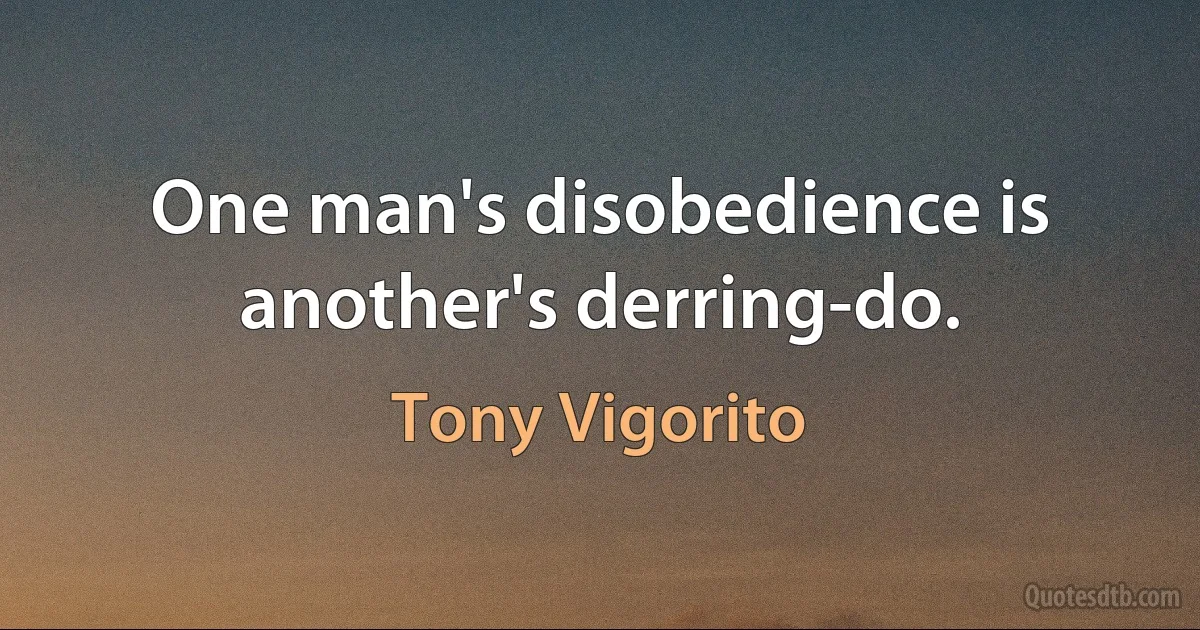 One man's disobedience is another's derring-do.

Tony Vigorito

Quotesdtb.com